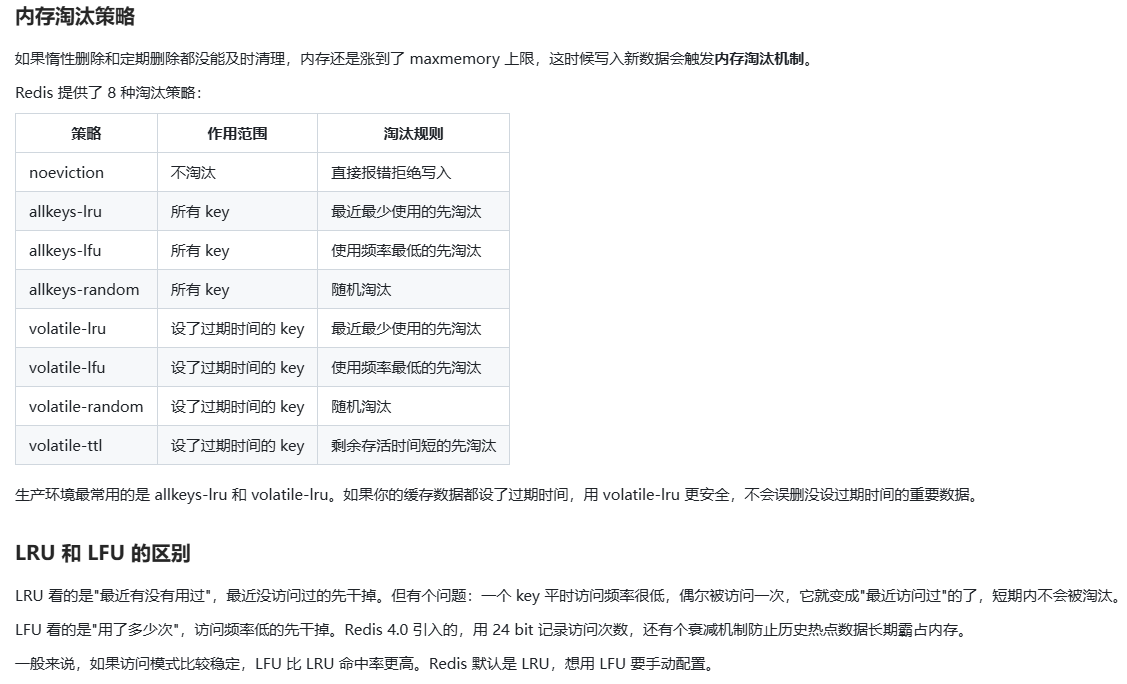 内存淘汰策略

如果惰性删除和定期删除都没能及时清理，内存还是涨到了 maxmemory 上限，这时候写入新数据会触发内存淘汰机制。

Redis 提供了 8 种淘汰策略：

| 策略 | 作用范围 | 淘汰规则 |
|---|---|---|
| noeviction | 不淘汰 | 直接报错拒绝写入 |
| allkeys-lru | 所有 key | 最近最少使用的先淘汰 |
| allkeys-lfu | 所有 key | 使用频率最低的先淘汰 |
| allkeys-random | 所有 key | 随机淘汰 |
| volatile-lru | 设了过期时间的 key | 最近最少使用的先淘汰 |
| volatile-lfu | 设了过期时间的 key | 使用频率最低的先淘汰 |
| volatile-random | 设了过期时间的 key | 随机淘汰 |
| volatile-ttl | 设了过期时间的 key | 剩余存活时间短的先淘汰 |

生产环境最常用的是 allkeys-lru 和 volatile-lru。如果你的缓存数据都设了过期时间，用 volatile-lru 更安全，不会误删没设过期时间的重要数据。

LRU 和 LFU 的区别

LRU 看的是"最近有没有用过"，最近没访问过的先干掉。但有个问题：一个 key 平时访问频率很低，偶尔被访问一次，它就变成"最近访问过"的了，短期内不会被淘汰。

LFU 看的是"用了多少次"，访问频率低的先干掉。Redis 4.0 引入的，用 24 bit 记录访问次数，还有个衰减机制防止历史热点数据长期霸占内存。

一般来说，如果访问模式比较稳定，LFU 比 LRU 命中率更高。Redis 默认是 LRU，想用 LFU 要手动配置。